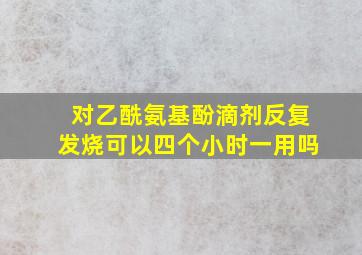 对乙酰氨基酚滴剂反复发烧可以四个小时一用吗